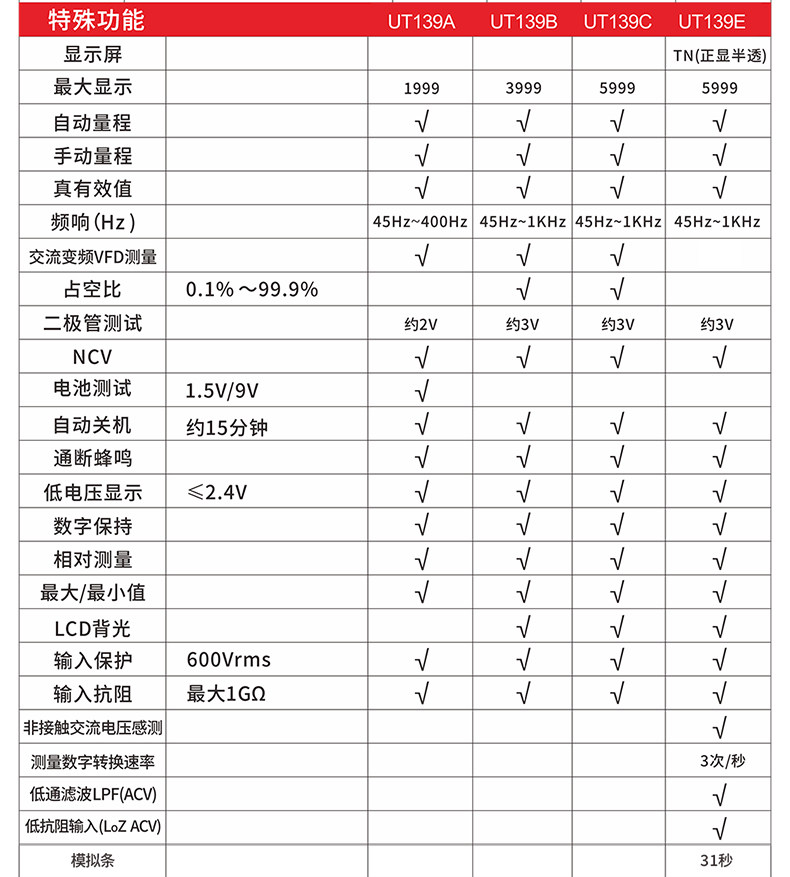 | 特殊功能 | | UT139A | UT139B | UT139C | UT139E |
|---|---|---|---|---|---|
| 显示屏 | | | | | TN(正显半透) |
| 最大显示 | | 1999 | 3999 | 5999 | 5999 |
| 自动量程 | | √ | √ | √ | √ |
| 手动量程 | | √ | √ | √ | √ |
| 真有效值 | | √ | √ | √ | √ |
| 频响(Hz) | | 45Hz~400Hz | 45Hz~1KHz | 45Hz~1KHz | 45Hz~1KHz |
| 交流变频VFD测量 | | √ | √ | √ | |
| 占空比 | 0.1%～99.9% | | √ | √ | |
| 二极管测试 | | 约2V | 约3V | 约3V | 约3V |
| NCV | | √ | √ | √ | √ |
| 电池测试 | 1.5V/9V | √ | | | |
| 自动关机 | 约15分钟 | √ | √ | √ | √ |
| 通断蜂鸣 | | √ | √ | √ | √ |
| 低电压显示 | ≤2.4V | √ | √ | √ | √ |
| 数字保持 | | √ | √ | √ | √ |
| 相对测量 | | √ | √ | √ | √ |
| 最大/最小值 | | √ | √ | √ | √ |
| LCD背光 | | | √ | √ | √ |
| 输入保护 | 600Vrms | √ | √ | √ | √ |
| 输入抗阻 | 最大1GΩ | √ | √ | √ | √ |
| 非接触交流电压感测 | | | | | √ |
| 测量数字转换速率 | | | | | 3次/秒 |
| 低通滤波LPF(ACV) | | | | | √ |
| 低抗阻输入(LoZ ACV) | | | | | √ |
| 模拟条 | | | | | 31秒 |